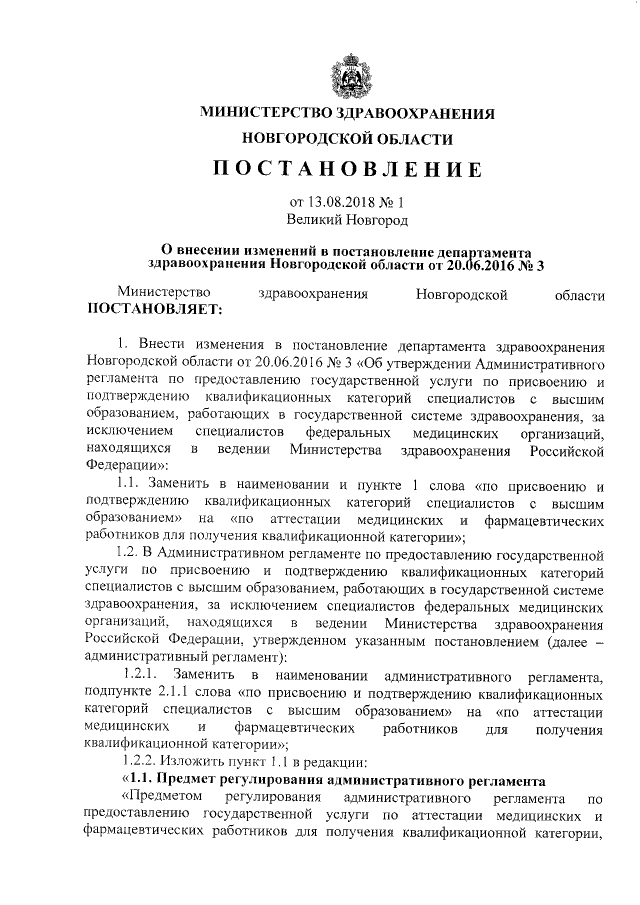 МИНИСТЕРСТВО ЗДРАВООХРАНЕНИЯ
НОВГОРОДСКОЙ ОБЛАСТИ

ПОСТАНОВЛЕНИЕ

от 13.08.2018 № 1
Великий Новгород

О внесении изменений в постановление департамента здравоохранения Новгородской области от 20.06.2016 № 3

Министерство здравоохранения Новгородской области ПОСТАНОВЛЯЕТ:

1. Внести изменения в постановление департамента здравоохранения Новгородской области от 20.06.2016 № 3 «Об утверждении Административного регламента по предоставлению государственной услуги по присвоению и подтверждению квалификационных категорий специалистов с высшим образованием, работающих в государственной системе здравоохранения, за исключением специалистов федеральных медицинских организаций, находящихся в ведении Министерства здравоохранения Российской Федерации»:

1.1. Заменить в наименовании и пункте 1 слова «по присвоению и подтверждению квалификационных категорий специалистов с высшим образованием» на «по аттестации медицинских и фармацевтических работников для получения квалификационной категории»;

1.2. В Административном регламенте по предоставлению государственной услуги по присвоению и подтверждению квалификационных категорий специалистов с высшим образованием, работающих в государственной системе здравоохранения, за исключением специалистов федеральных медицинских организаций, находящихся в ведении Министерства здравоохранения Российской Федерации, утвержденном указанным постановлением (далее – административный регламент):

1.2.1. Заменить в наименовании административного регламента, подпункте 2.1.1 слова «по присвоению и подтверждению квалификационных категорий специалистов с высшим образованием» на «по аттестации медицинских и фармацевтических работников для получения квалификационной категории»;

1.2.2. Изложить пункт 1.1 в редакции:

«1.1. Предмет регулирования административного регламента

«Предметом регулирования административного регламента по предоставлению государственной услуги по аттестации медицинских и фармацевтических работников для получения квалификационной категории,